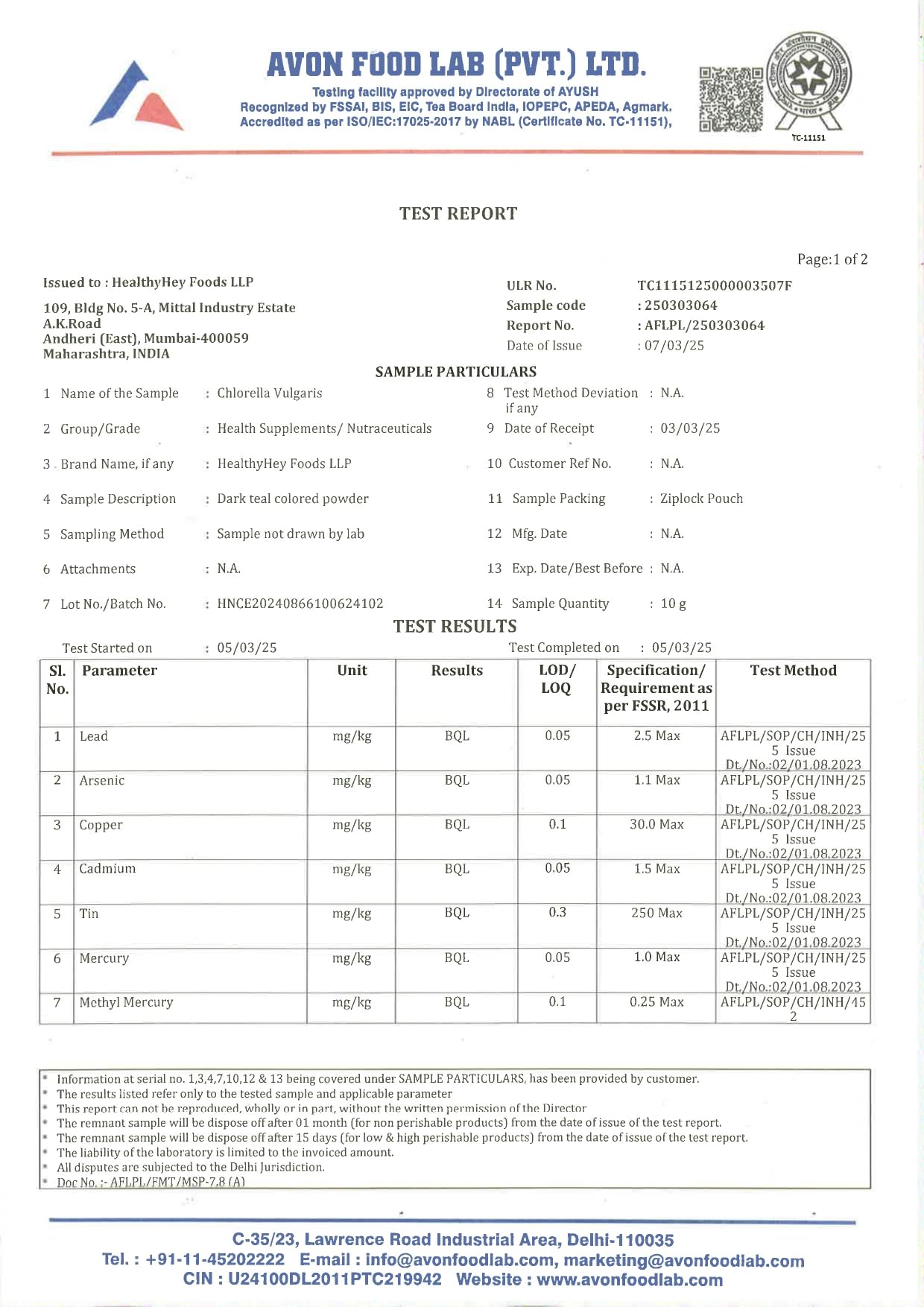 AVON FOOD LAB (PVT.) LTD.
Testing facility approved by Directorate of AYUSH
Recognized by FSSAI, BIS, EIC, Tea Board India, IOPEPC, APEDA, Agmark.
Accredited as per ISO/IEC:17025-2017 by NABL (Certificate No. TC-11151),

TC-11151

TEST REPORT

Page:1 of 2

Issued to : HealthyHey Foods LLP
109, Bldg No. 5-A, Mittal Industry Estate
A.K.Road
Andheri (East), Mumbai-400059
Maharashtra, INDIA

ULR No. TC1115125000003507F
Sample code : 250303064
Report No. : AFLPL/250303064
Date of Issue : 07/03/25

SAMPLE PARTICULARS

1 Name of the Sample : Chlorella Vulgaris
2 Group/Grade : Health Supplements/ Nutraceuticals
3 Brand Name, if any : HealthyHey Foods LLP
4 Sample Description : Dark teal colored powder
5 Sampling Method : Sample not drawn by lab
6 Attachments : N.A.
7 Lot No./Batch No. : HNCE20240866100624102

8 Test Method Deviation if any : N.A.
9 Date of Receipt : 03/03/25
10 Customer Ref No. : N.A.
11 Sample Packing : Ziplock Pouch
12 Mfg. Date : N.A.
13 Exp. Date/Best Before : N.A.
14 Sample Quantity : 10 g

TEST RESULTS

Test Started on : 05/03/25
Test Completed on : 05/03/25

| Sl. No. | Parameter | Unit | Results | LOD/ LOQ | Specification/ Requirement as per FSSR, 2011 | Test Method |
|---|---|---|---|---|---|---|
| 1 | Lead | mg/kg | BQL | 0.05 | 2.5 Max | AFLPL/SOP/CH/INH/25 5 Issue Dt./No.:02/01.08.2023 |
| 2 | Arsenic | mg/kg | BQL | 0.05 | 1.1 Max | AFLPL/SOP/CH/INH/25 5 Issue Dt./No.:02/01.08.2023 |
| 3 | Copper | mg/kg | BQL | 0.1 | 30.0 Max | AFLPL/SOP/CH/INH/25 5 Issue Dt./No.:02/01.08.2023 |
| 4 | Cadmium | mg/kg | BQL | 0.05 | 1.5 Max | AFLPL/SOP/CH/INH/25 5 Issue Dt./No.:02/01.08.2023 |
| 5 | Tin | mg/kg | BQL | 0.3 | 250 Max | AFLPL/SOP/CH/INH/25 5 Issue Dt./No.:02/01.08.2023 |
| 6 | Mercury | mg/kg | BQL | 0.05 | 1.0 Max | AFLPL/SOP/CH/INH/25 5 Issue Dt./No.:02/01.08.2023 |
| 7 | Methyl Mercury | mg/kg | BQL | 0.1 | 0.25 Max | AFLPL/SOP/CH/INH/15 2 |

* Information at serial no. 1,3,4,7,10,12 & 13 being covered under SAMPLE PARTICULARS, has been provided by customer.
* The results listed refer only to the tested sample and applicable parameter
* This report can not be reproduced, wholly or in part, without the written permission of the Director
* The remnant sample will be dispose off after 01 month (for non perishable products) from the date of issue of the test report.
* The remnant sample will be dispose off after 15 days (for low & high perishable products) from the date of issue of the test report.
* The liability of the laboratory is limited to the invoiced amount.
* All disputes are subjected to the Delhi Jurisdiction.
* Doc No. :- AFLPL/FMT/MSP-7.8 (A)

C-35/23, Lawrence Road Industrial Area, Delhi-110035
Tel. : +91-11-45202222 E-mail : info@avonfoodlab.com, marketing@avonfoodlab.com
CIN : U24100DL2011PTC219942 Website : www.avonfoodlab.com